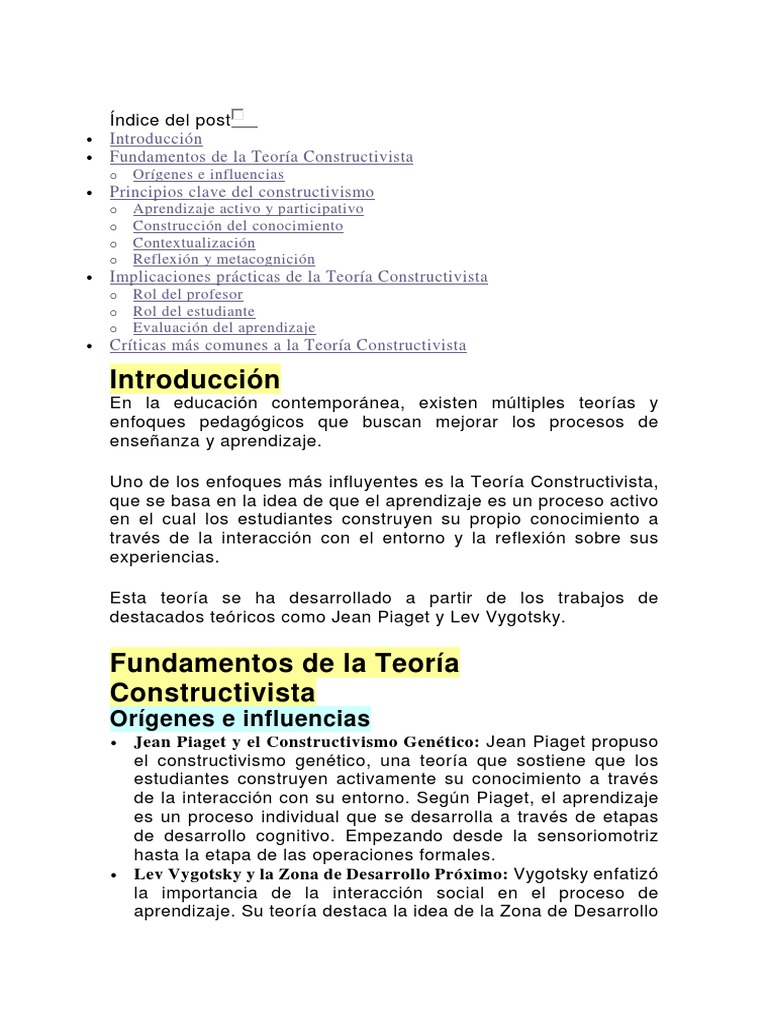 Índice del post

- Introducción
- Fundamentos de la Teoría Constructivista
  - Orígenes e influencias
- Principios clave del constructivismo
  - Aprendizaje activo y participativo
  - Construcción del conocimiento
  - Contextualización
  - Reflexión y metacognición
- Implicaciones prácticas de la Teoría Constructivista
  - Rol del profesor
  - Rol del estudiante
  - Evaluación del aprendizaje
- Críticas más comunes a la Teoría Constructivista

Introducción

En la educación contemporánea, existen múltiples teorías y enfoques pedagógicos que buscan mejorar los procesos de enseñanza y aprendizaje.

Uno de los enfoques más influyentes es la Teoría Constructivista, que se basa en la idea de que el aprendizaje es un proceso activo en el cual los estudiantes construyen su propio conocimiento a través de la interacción con el entorno y la reflexión sobre sus experiencias.

Esta teoría se ha desarrollado a partir de los trabajos de destacados teóricos como Jean Piaget y Lev Vygotsky.

Fundamentos de la Teoría Constructivista

Orígenes e influencias

- Jean Piaget y el Constructivismo Genético: Jean Piaget propuso el constructivismo genético, una teoría que sostiene que los estudiantes construyen activamente su conocimiento a través de la interacción con su entorno. Según Piaget, el aprendizaje es un proceso individual que se desarrolla a través de etapas de desarrollo cognitivo. Empezando desde la sensoriomotriz hasta la etapa de las operaciones formales.
- Lev Vygotsky y la Zona de Desarrollo Próximo: Vygotsky enfatizó la importancia de la interacción social en el proceso de aprendizaje. Su teoría destaca la idea de la Zona de Desarrollo